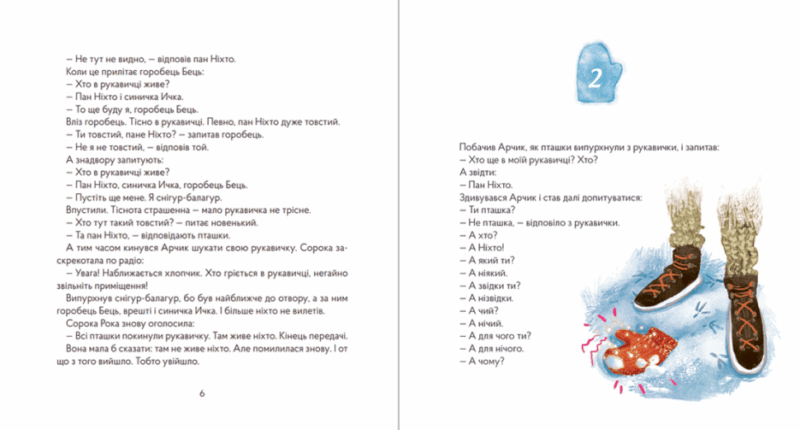 – Не тут не видно, – відповів пан Ніхто.
Коли це прилітає горобець Бець:
– Хто в рукавичці живе?
– Пан Ніхто і синичка Ичка.
– То ще буду я, горобець Бець.
Вліз горобець. Тісно в рукавичці. Певно, пан Ніхто дуже товстий.
– Ти товстий, пане Ніхто? – запитав горобець.
– Не я не товстий, – відповів той.
А знадвору запитують:
– Хто в рукавичці живе?
– Пан Ніхто, синичка Ичка, горобець Бець.
– Пустіть ще мене. Я снігур-балагур.
Впустили. Тіснота страшенна – мало рукавичка не трісне.
– Хто тут такий товстий? – питає новенький.
– Та пан Ніхто, – відповідають пташки.
А тим часом кинувся Арчик шукати свою рукавичку. Сорока заскрекотала по радіо:
– Увага! Наближається хлопчик. Хто гріється в рукавичці, негайно звільніть приміщення!
Випурхнув снігур-балагур, бо був найближче до отвору, а за ним горобець Бець, врешті і синичка Ичка. І більше ніхто не вилетів.
Сорока Рока знову оголосила:
– Всі пташки покинули рукавичку. Там живе ніхто. Кінець передачі.
Вона мала б сказати: там не живе ніхто. Але помилилася знову. І от що з того вийшло. Тобто увійшло.

6

2

Побачив Арчик, як пташки випурхнули з рукавички, і запитав:
– Хто ще в моїй рукавичці? Хто?
А звідти:
– Пан Ніхто.
Здивувався Арчик і став далі допитуватися:
– Ти пташка?
– Не пташка, – відповіло з рукавички.
– А хто?
– А Ніхто!
– А який ти?
– А ніякий.
– А звідки ти?
– А нізвідки.
– А чий?
– А нічий.
– А для чого ти?
– А для нічого.
– А чому?